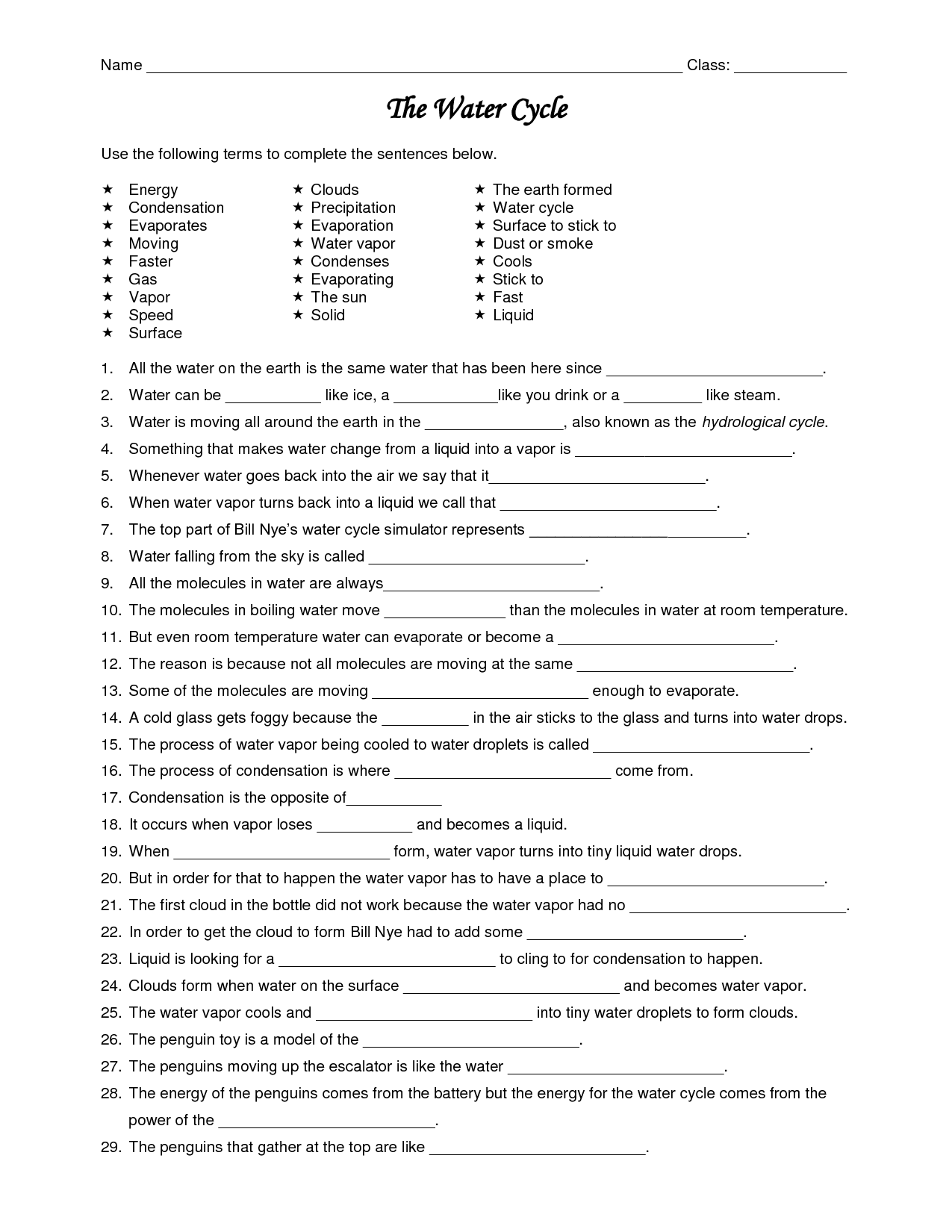 Name ____ Class: ____

The Water Cycle

Use the following terms to complete the sentences below.

★ Energy
★ Condensation
★ Evaporates
★ Moving
★ Faster
★ Gas
★ Vapor
★ Speed
★ Surface

★ Clouds
★ Precipitation
★ Evaporation
★ Water vapor
★ Condenses
★ Evaporating
★ The sun
★ Solid

★ The earth formed
★ Water cycle
★ Surface to stick to
★ Dust or smoke
★ Cools
★ Stick to
★ Fast
★ Liquid

1. All the water on the earth is the same water that has been here since ____.
2. Water can be ____ like ice, a ____like you drink or a ____ like steam.
3. Water is moving all around the earth in the ____, also known as the hydrological cycle.
4. Something that makes water change from a liquid into a vapor is ____.
5. Whenever water goes back into the air we say that it____.
6. When water vapor turns back into a liquid we call that ____.
7. The top part of Bill Nye's water cycle simulator represents ____.
8. Water falling from the sky is called ____.
9. All the molecules in water are always____.
10. The molecules in boiling water move ____ than the molecules in water at room temperature.
11. But even room temperature water can evaporate or become a ____.
12. The reason is because not all molecules are moving at the same ____.
13. Some of the molecules are moving ____ enough to evaporate.
14. A cold glass gets foggy because the ____ in the air sticks to the glass and turns into water drops.
15. The process of water vapor being cooled to water droplets is called ____.
16. The process of condensation is where ____ come from.
17. Condensation is the opposite of____
18. It occurs when vapor loses ____ and becomes a liquid.
19. When ____ form, water vapor turns into tiny liquid water drops.
20. But in order for that to happen the water vapor has to have a place to ____.
21. The first cloud in the bottle did not work because the water vapor had no ____.
22. In order to get the cloud to form Bill Nye had to add some ____.
23. Liquid is looking for a ____ to cling to for condensation to happen.
24. Clouds form when water on the surface ____ and becomes water vapor.
25. The water vapor cools and ____ into tiny water droplets to form clouds.
26. The penguin toy is a model of the ____.
27. The penguins moving up the escalator is like the water ____.
28. The energy of the penguins comes from the battery but the energy for the water cycle comes from the power of the ____.
29. The penguins that gather at the top are like ____.